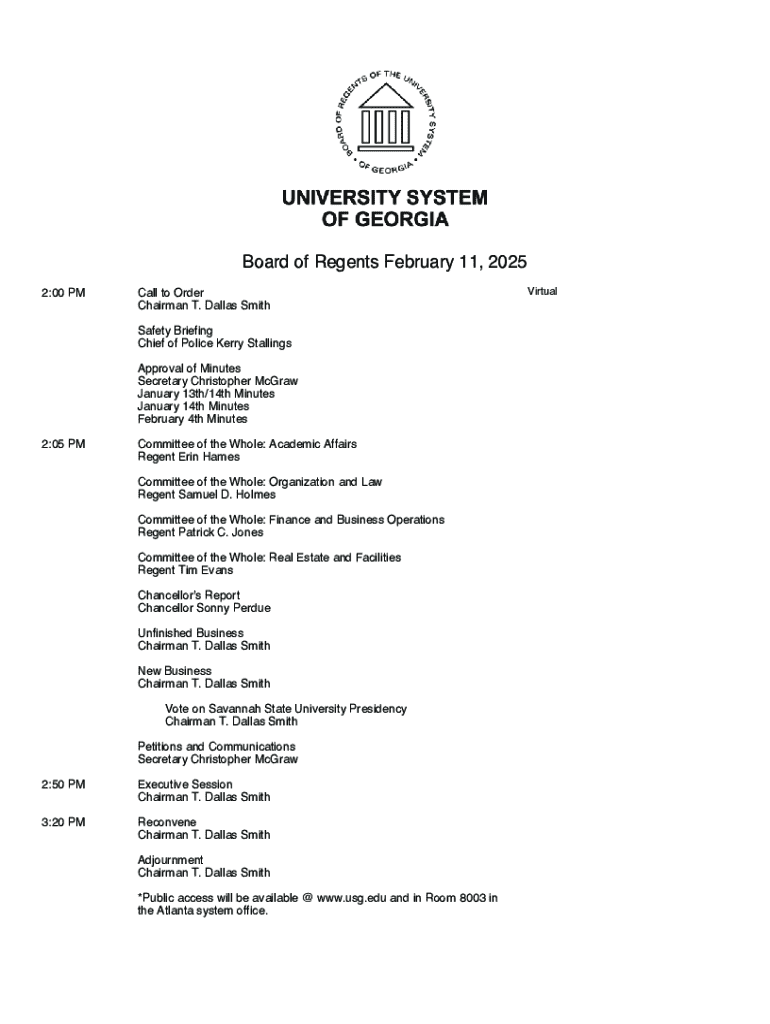 BOARD OF REGENTS OF THE UNIVERSITY SYSTEM OF GEORGIA

UNIVERSITY SYSTEM
OF GEORGIA

Board of Regents February 11, 2025

2:00 PM Call to Order
Chairman T. Dallas Smith

Virtual

Safety Briefing
Chief of Police Kerry Stallings

Approval of Minutes
Secretary Christopher McGraw
January 13th/14th Minutes
January 14th Minutes
February 4th Minutes

2:05 PM Committee of the Whole: Academic Affairs
Regent Erin Hames

Committee of the Whole: Organization and Law
Regent Samuel D. Holmes

Committee of the Whole: Finance and Business Operations
Regent Patrick C. Jones

Committee of the Whole: Real Estate and Facilities
Regent Tim Evans

Chancellor's Report
Chancellor Sonny Perdue

Unfinished Business
Chairman T. Dallas Smith

New Business
Chairman T. Dallas Smith

Vote on Savannah State University Presidency
Chairman T. Dallas Smith

Petitions and Communications
Secretary Christopher McGraw

2:50 PM Executive Session
Chairman T. Dallas Smith

3:20 PM Reconvene
Chairman T. Dallas Smith

Adjournment
Chairman T. Dallas Smith

*Public access will be available @ www.usg.edu and in Room 8003 in the Atlanta system office.